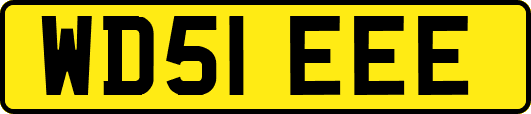 WD51 EEE